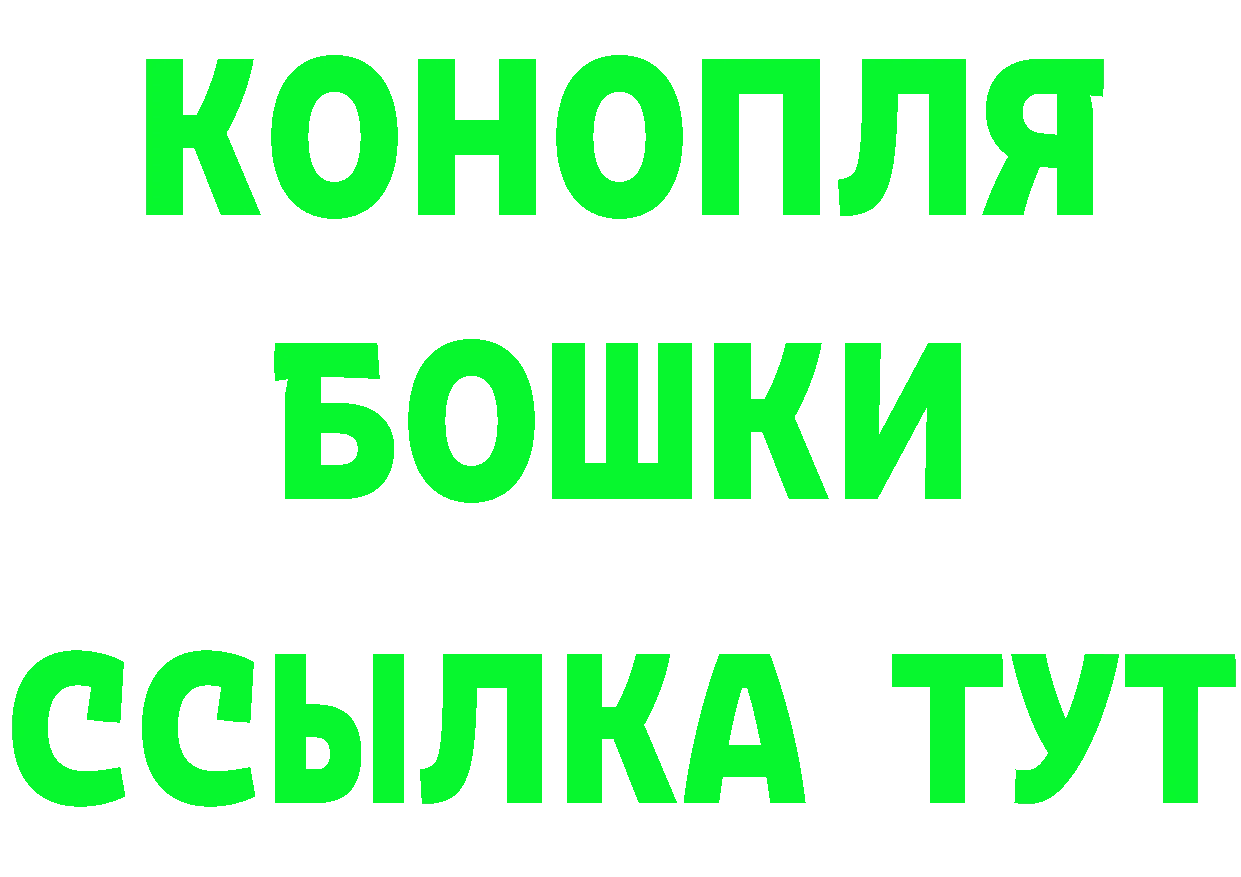 КОНОПЛЯ
БОШКИ
ССЫЛКА ТУТ